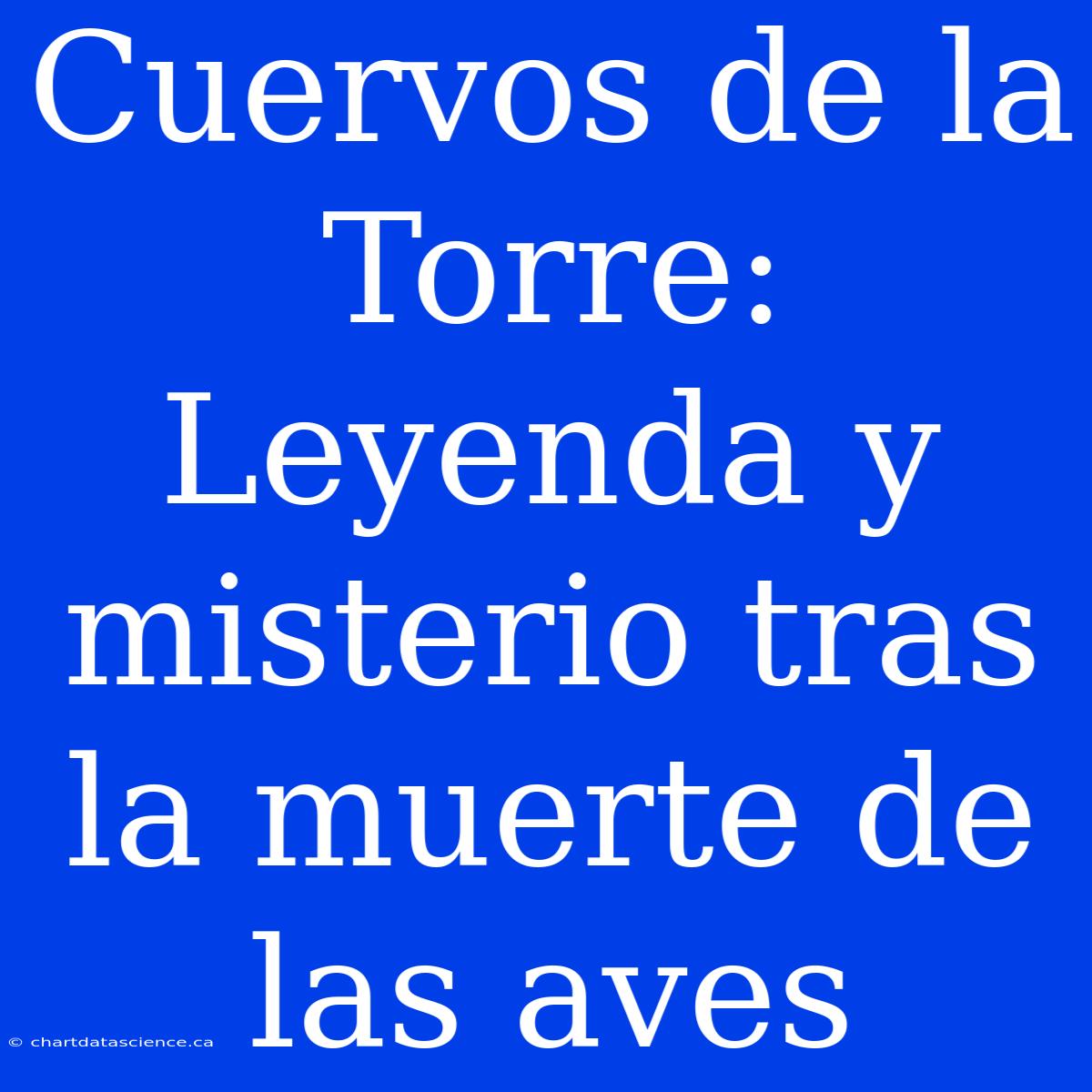 Cuervos de la Torre: Leyenda y misterio tras la muerte de las aves

© chartdatascience.ca